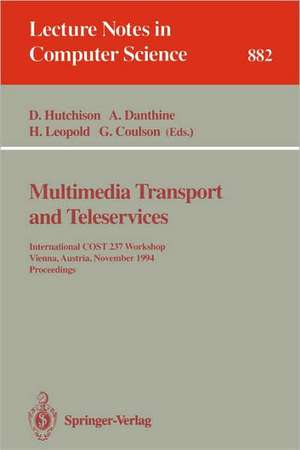 Lecture Notes in
Computer Science 882

D. Hutchison A. Danthine
H. Leopold G. Coulson (Eds.)

Multimedia Transport
and Teleservices

International COST 237 Workshop
Vienna, Austria, November 1994
Proceedings

Springer-Verlag